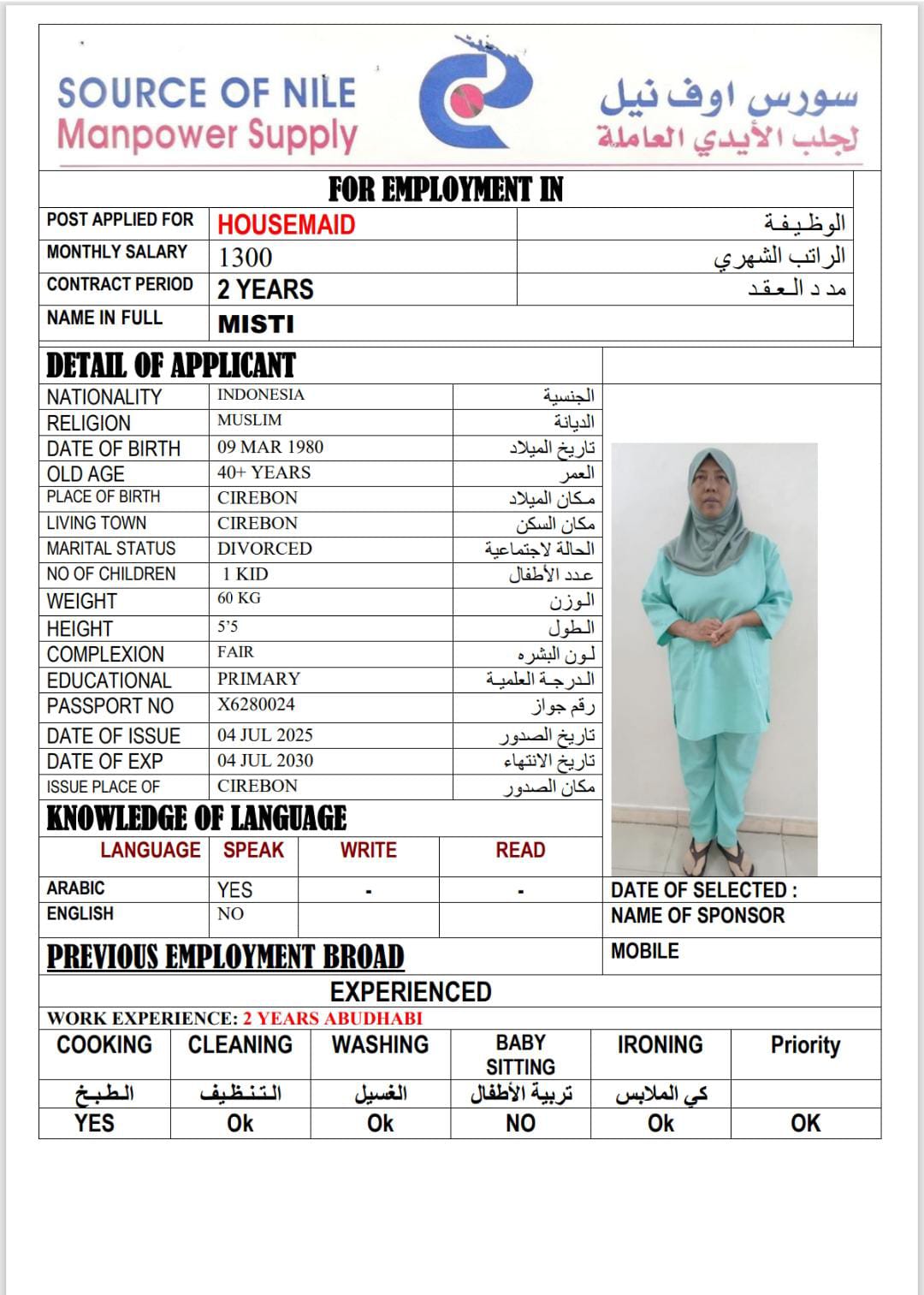 SOURCE OF NILE
Manpower Supply

سورس اوف نيل
لجلب الأيدي العاملة

FOR EMPLOYMENT IN

| POST APPLIED FOR | HOUSEMAID | الوظيفة |
|---|---|---|
| MONTHLY SALARY | 1300 | الراتب الشهري |
| CONTRACT PERIOD | 2 YEARS | مد د العقد |
| NAME IN FULL | MISTI | |

DETAIL OF APPLICANT

| NATIONALITY | INDONESIA | الجنسية |
|---|---|---|
| RELIGION | MUSLIM | الديانة |
| DATE OF BIRTH | 09 MAR 1980 | تاريخ الميلاد |
| OLD AGE | 40+ YEARS | العمر |
| PLACE OF BIRTH | CIREBON | مكان الميلاد |
| LIVING TOWN | CIREBON | مكان السكن |
| MARITAL STATUS | DIVORCED | الحالة لاجتماعية |
| NO OF CHILDREN | 1 KID | عدد الأطفال |
| WEIGHT | 60 KG | الوزن |
| HEIGHT | 5'5 | الطول |
| COMPLEXION | FAIR | لون البشره |
| EDUCATIONAL | PRIMARY | الدرجة العلمية |
| PASSPORT NO | X6280024 | رقم جواز |
| DATE OF ISSUE | 04 JUL 2025 | تاريخ الصدور |
| DATE OF EXP | 04 JUL 2030 | تاريخ الانتهاء |
| ISSUE PLACE OF | CIREBON | مكان الصدور |

KNOWLEDGE OF LANGUAGE

| LANGUAGE | SPEAK | WRITE | READ |
|---|---|---|---|
| ARABIC | YES | - | - |
| ENGLISH | NO | | |

DATE OF SELECTED :
NAME OF SPONSOR
MOBILE

PREVIOUS EMPLOYMENT BROAD

EXPERIENCED

WORK EXPERIENCE: 2 YEARS ABUDHABI

| COOKING | CLEANING | WASHING | BABY SITTING | IRONING | Priority |
|---|---|---|---|---|---|
| الطبخ | التنظيف | الغسيل | تربية الأطفال | كي الملابس | |
| YES | Ok | Ok | NO | Ok | OK |